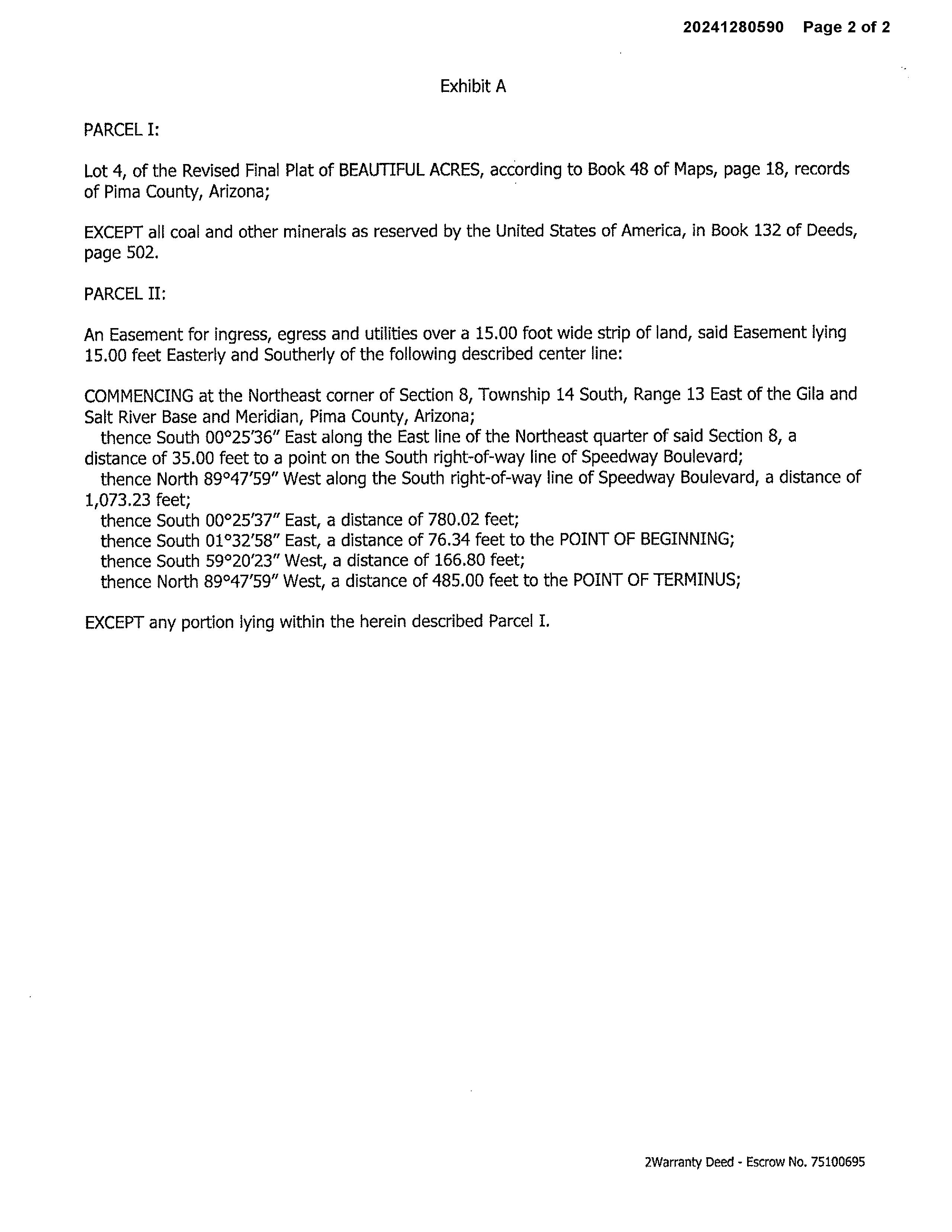 20241280590 Page 2 of 2

Exhibit A

PARCEL I:

Lot 4, of the Revised Final Plat of BEAUTIFUL ACRES, according to Book 48 of Maps, page 18, records of Pima County, Arizona;

EXCEPT all coal and other minerals as reserved by the United States of America, in Book 132 of Deeds, page 502.

PARCEL II:

An Easement for ingress, egress and utilities over a 15.00 foot wide strip of land, said Easement lying 15.00 feet Easterly and Southerly of the following described center line:

COMMENCING at the Northeast corner of Section 8, Township 14 South, Range 13 East of the Gila and Salt River Base and Meridian, Pima County, Arizona;
thence South 00°25'36" East along the East line of the Northeast quarter of said Section 8, a distance of 35.00 feet to a point on the South right-of-way line of Speedway Boulevard;
thence North 89°47'59" West along the South right-of-way line of Speedway Boulevard, a distance of 1,073.23 feet;
thence South 00°25'37" East, a distance of 780.02 feet;
thence South 01°32'58" East, a distance of 76.34 feet to the POINT OF BEGINNING;
thence South 59°20'23" West, a distance of 166.80 feet;
thence North 89°47'59" West, a distance of 485.00 feet to the POINT OF TERMINUS;

EXCEPT any portion lying within the herein described Parcel I.

2Warranty Deed - Escrow No. 75100695